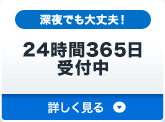 深夜でも大丈夫！

24時間365日
受付中

詳しく見る